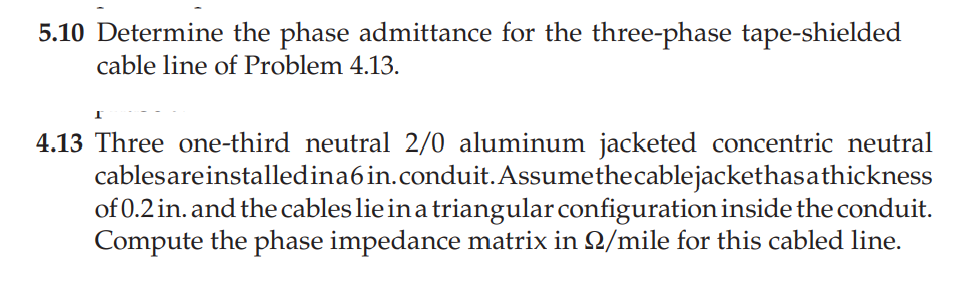 5.10 Determine the phase admittance for the three-phase tape-shielded cable line of Problem 4.13.

4.13 Three one-third neutral 2/0 aluminum jacketed concentric neutral cables are installed in a 6 in. conduit. Assume the cable jacket has a thickness of 0.2 in. and the cables lie in a triangular configuration inside the conduit. Compute the phase impedance matrix in Ω/mile for this cabled line.